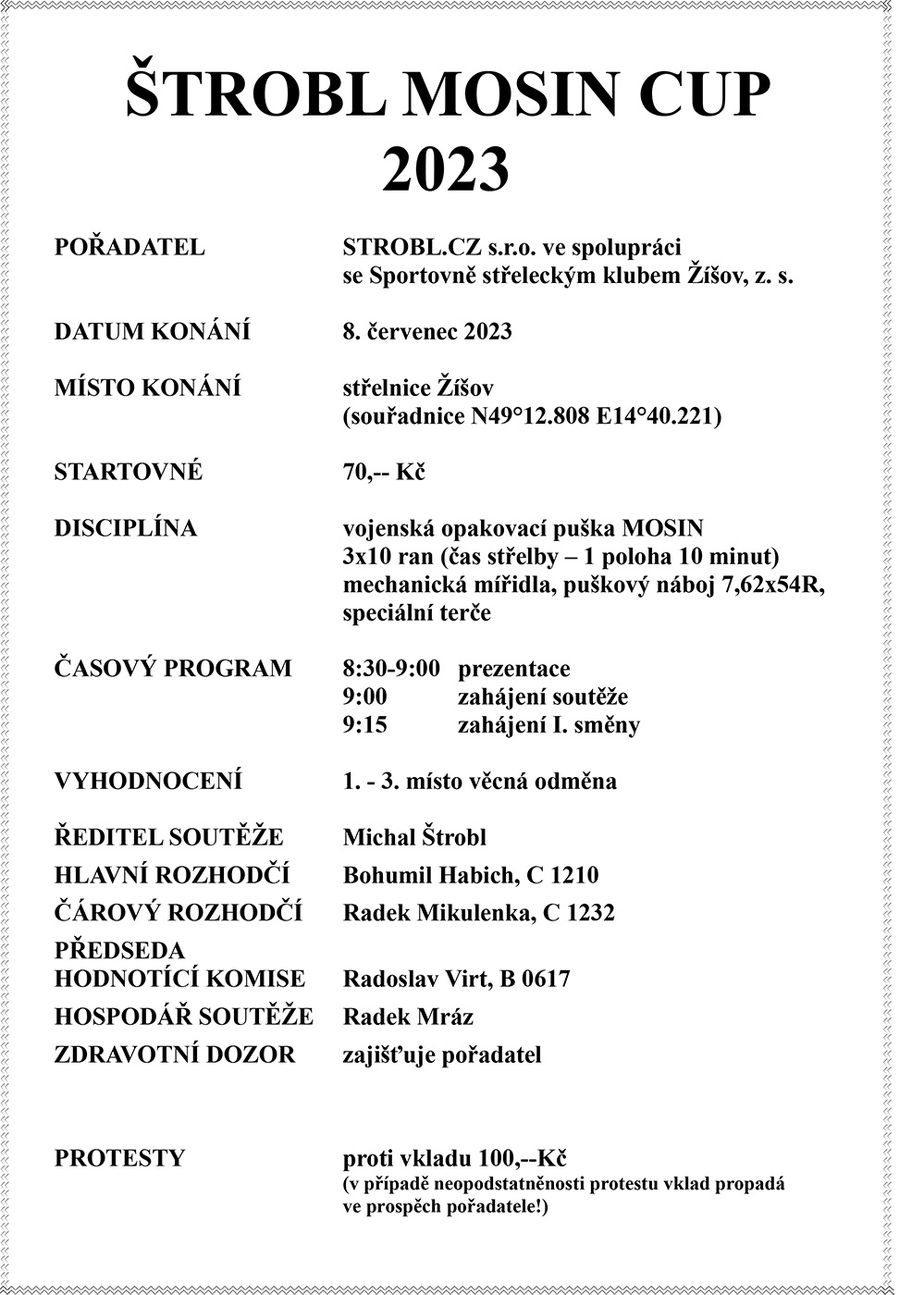 ŠTROBL MOSIN CUP
2023

POŘADATEL
STROBL.CZ s.r.o. ve spolupráci
se Sportovně střeleckým klubem Žíšov, z. s.

DATUM KONÁNÍ
8. červenec 2023

MÍSTO KONÁNÍ
střelnice Žíšov
(souřadnice N49°12.808 E14°40.221)

STARTOVNÉ
70,-- Kč

DISCIPLÍNA
vojenská opakovací puška MOSIN
3x10 ran (čas střelby – 1 poloha 10 minut)
mechanická mířidla, puškový náboj 7,62x54R,
speciální terče

ČASOVÝ PROGRAM
8:30-9:00 prezentace
9:00 zahájení soutěže
9:15 zahájení I. směny

VYHODNOCENÍ
1. - 3. místo věcná odměna

ŘEDITEL SOUTĚŽE Michal Štrobl
HLAVNÍ ROZHODČÍ Bohumil Habich, C 1210
ČÁROVÝ ROZHODČÍ Radek Mikulenka, C 1232
PŘEDSEDA
HODNOTÍCÍ KOMISE Radoslav Virt, B 0617
HOSPODÁŘ SOUTĚŽE Radek Mráz
ZDRAVOTNÍ DOZOR zajišťuje pořadatel

PROTESTY
proti vkladu 100,--Kč
(v případě neopodstatněnosti protestu vklad propadá
ve prospěch pořadatele!)